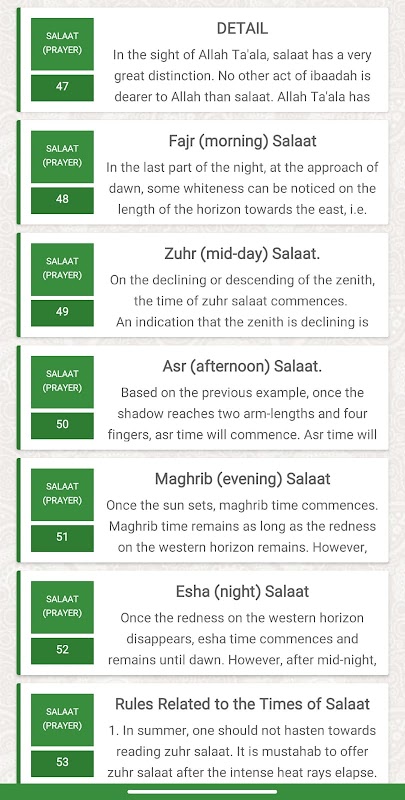 SALAAT (PRAYER)

47

DETAIL

In the sight of Allah Ta'ala, salaat has a very great distinction. No other act of ibaadah is dearer to Allah than salaat. Allah Ta'ala has

SALAAT (PRAYER)

48

Fajr (morning) Salaat

In the last part of the night, at the approach of dawn, some whiteness can be noticed on the length of the horizon towards the east, i.e.

SALAAT (PRAYER)

49

Zuhr (mid-day) Salaat.

On the declining or descending of the zenith, the time of zuhr salaat commences. An indication that the zenith is declining is

SALAAT (PRAYER)

50

Asr (afternoon) Salaat.

Based on the previous example, once the shadow reaches two arm-lengths and four fingers, asr time will commence. Asr time will

SALAAT (PRAYER)

51

Maghrib (evening) Salaat

Once the sun sets, maghrib time commences. Maghrib time remains as long as the redness on the western horizon remains. However,

SALAAT (PRAYER)

52

Esha (night) Salaat

Once the redness on the western horizon disappears, esha time commences and remains until dawn. However, after mid-night,

SALAAT (PRAYER)

53

Rules Related to the Times of Salaat

1. In summer, one should not hasten towards reading zuhr salaat. It is mustahab to offer zuhr salaat after the intense heat rays elapse.